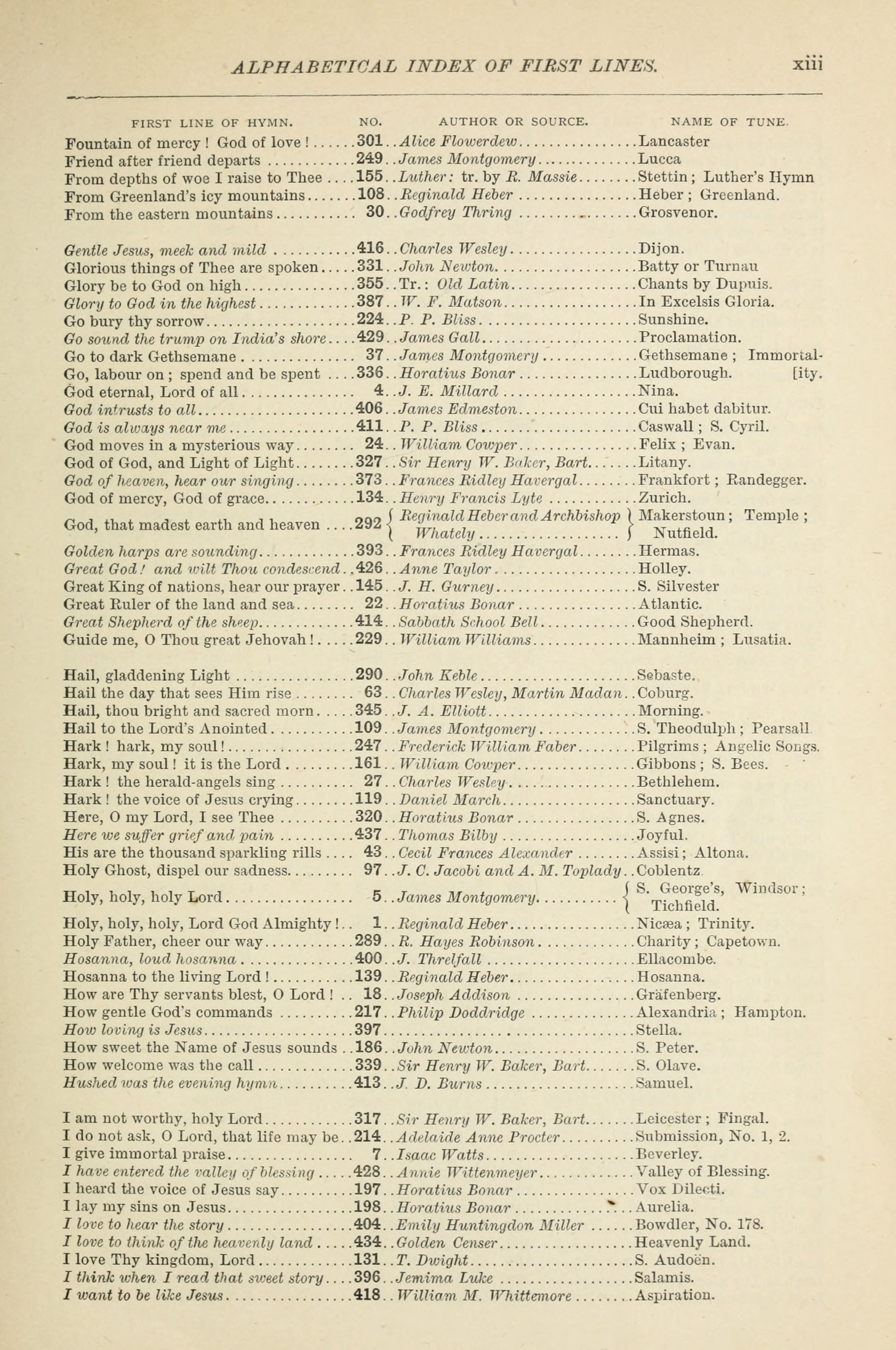 ALPHABETICAL INDEX OF FIRST LINES. xiii

| FIRST LINE OF HYMN. | NO. | AUTHOR OR SOURCE. | NAME OF TUNE. |
|---|---|---|---|
| Fountain of mercy! God of love! | 301 | Alice Flowerdew | Lancaster |
| Friend after friend departs | 249 | James Montgomery | Lucca |
| From depths of woe I raise to Thee | 155 | Luther: tr. by R. Massie | Stettin; Luther's Hymn |
| From Greenland's icy mountains | 108 | Reginald Heber | Heber; Greenland. |
| From the eastern mountains | 30 | Godfrey Thring | Grosvenor. |
| Gentle Jesus, meek and mild | 416 | Charles Wesley | Dijon. |
| Glorious things of Thee are spoken | 331 | John Newton | Batty or Turnau |
| Glory be to God on high | 355 | Tr.: Old Latin | Chants by Dupuis. |
| Glory to God in the highest | 387 | W. F. Matson | In Excelsis Gloria. |
| Go bury thy sorrow | 224 | P. P. Bliss | Sunshine. |
| Go sound the trump on India's shore | 429 | James Gall | Proclamation. |
| Go to dark Gethsemane | 37 | James Montgomery | Gethsemane; Immortality. |
| Go, labour on; spend and be spent | 336 | Horatius Bonar | Ludborough. |
| God eternal, Lord of all | 4 | J. E. Millard | Nina. |
| God intrusts to all | 406 | James Edmeston | Cui habet dabitur. |
| God is always near me | 411 | P. P. Bliss | Caswall; S. Cyril. |
| God moves in a mysterious way | 24 | William Cowper | Felix; Evan. |
| God of God, and Light of Light | 327 | Sir Henry W. Baker, Bart. | Litany. |
| God of heaven, hear our singing | 373 | Frances Ridley Havergal | Frankfort; Randegger. |
| God of mercy, God of grace | 134 | Henry Francis Lyte | Zurich. |
| God, that madest earth and heaven | 292 | Reginald Heber and Archbishop Whately | Makerstoun; Temple; Nutfield. |
| Golden harps are sounding | 393 | Frances Ridley Havergal | Hermas. |
| Great God! and wilt Thou condescend | 426 | Anne Taylor | Holley. |
| Great King of nations, hear our prayer | 145 | J. H. Gurney | S. Silvester |
| Great Ruler of the land and sea | 22 | Horatius Bonar | Atlantic. |
| Great Shepherd of the sheep | 414 | Sabbath School Bell | Good Shepherd. |
| Guide me, O Thou great Jehovah! | 229 | William Williams | Mannheim; Lusatia. |
| Hail, gladdening Light | 290 | John Keble | Sebaste. |
| Hail the day that sees Him rise | 63 | Charles Wesley, Martin Madan | Coburg. |
| Hail, thou bright and sacred morn | 345 | J. A. Elliott | Morning. |
| Hail to the Lord's Anointed | 109 | James Montgomery | S. Theodulph; Pearsall |
| Hark! hark, my soul! | 247 | Frederick William Faber | Pilgrims; Angelic Songs. |
| Hark, my soul! it is the Lord | 161 | William Cowper | Gibbons; S. Bees. |
| Hark! the herald-angels sing | 27 | Charles Wesley | Bethlehem. |
| Hark! the voice of Jesus crying | 119 | Daniel March | Sanctuary. |
| Here, O my Lord, I see Thee | 320 | Horatius Bonar | S. Agnes. |
| Here we suffer grief and pain | 437 | Thomas Bilby | Joyful. |
| His are the thousand sparkling rills | 43 | Cecil Frances Alexander | Assisi; Altona. |
| Holy Ghost, dispel our sadness | 97 | J. C. Jacobi and A. M. Toplady | Coblentz |
| Holy, holy, holy Lord | 5 | James Montgomery | S. George's, Windsor; Tichfield. |
| Holy, holy, holy, Lord God Almighty! | 1 | Reginald Heber | Nicæa; Trinity. |
| Holy Father, cheer our way | 289 | R. Hayes Robinson | Charity; Capetown. |
| Hosanna, loud hosanna | 400 | J. Threlfall | Ellacombe. |
| Hosanna to the living Lord! | 139 | Reginald Heber | Hosanna. |
| How are Thy servants blest, O Lord! | 18 | Joseph Addison | Gräfenberg. |
| How gentle God's commands | 217 | Philip Doddridge | Alexandria; Hampton. |
| How loving is Jesus | 397 | | Stella. |
| How sweet the Name of Jesus sounds | 186 | John Newton | S. Peter. |
| How welcome was the call | 339 | Sir Henry W. Baker, Bart. | S. Olave. |
| Hushed was the evening hymn | 413 | J. D. Burns | Samuel. |
| I am not worthy, holy Lord | 317 | Sir Henry W. Baker, Bart. | Leicester; Fingal. |
| I do not ask, O Lord, that life may be | 214 | Adelaide Anne Procter | Submission, No. 1, 2. |
| I give immortal praise | 7 | Isaac Watts | Beverley. |
| I have entered the valley of blessing | 428 | Annie Wittenmeyer | Valley of Blessing. |
| I heard the voice of Jesus say | 197 | Horatius Bonar | Vox Dilecti. |
| I lay my sins on Jesus | 198 | Horatius Bonar | Aurelia. |
| I love to hear the story | 404 | Emily Huntingdon Miller | Bowdler, No. 178. |
| I love to think of the heavenly land | 434 | Golden Censer | Heavenly Land. |
| I love Thy kingdom, Lord | 131 | T. Dwight | S. Audoën. |
| I think when I read that sweet story | 396 | Jemima Luke | Salamis. |
| I want to be like Jesus | 418 | William M. Whittemore | Aspiration. |